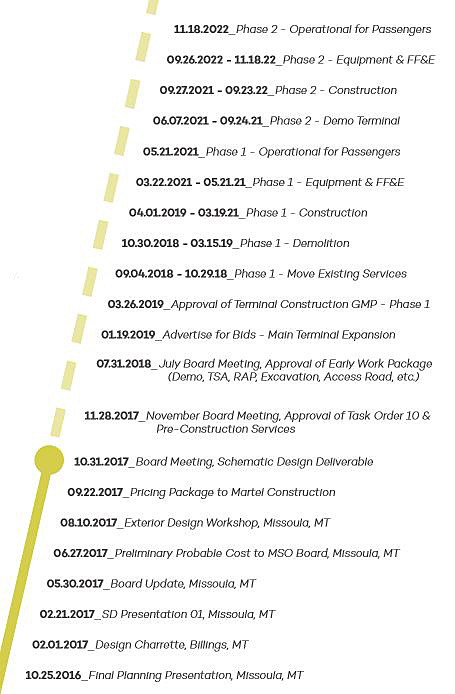 11.18.2022_Phase 2 - Operational for Passengers

09.26.2022 - 11.18.22_Phase 2 - Equipment & FF&E

09.27.2021 - 09.23.22_Phase 2 - Construction

06.07.2021 - 09.24.21_Phase 2 - Demo Terminal

05.21.2021_Phase 1 - Operational for Passengers

03.22.2021 - 05.21.21_Phase 1 - Equipment & FF&E

04.01.2019 - 03.19.21_Phase 1 - Construction

10.30.2018 - 03.15.19_Phase 1 - Demolition

09.04.2018 - 10.29.18_Phase 1 - Move Existing Services

03.26.2019_Approval of Terminal Construction GMP - Phase 1

01.19.2019_Advertise for Bids - Main Terminal Expansion

07.31.2018_July Board Meeting, Approval of Early Work Package (Demo, TSA, RAP, Excavation, Access Road, etc.)

11.28.2017_November Board Meeting, Approval of Task Order 10 & Pre-Construction Services

10.31.2017_Board Meeting, Schematic Design Deliverable

09.22.2017_Pricing Package to Martel Construction

08.10.2017_Exterior Design Workshop, Missoula, MT

06.27.2017_Preliminary Probable Cost to MSO Board, Missoula, MT

05.30.2017_Board Update, Missoula, MT

02.21.2017_SD Presentation 01, Missoula, MT

02.01.2017_Design Charrette, Billings, MT

10.25.2016_Final Planning Presentation, Missoula, MT